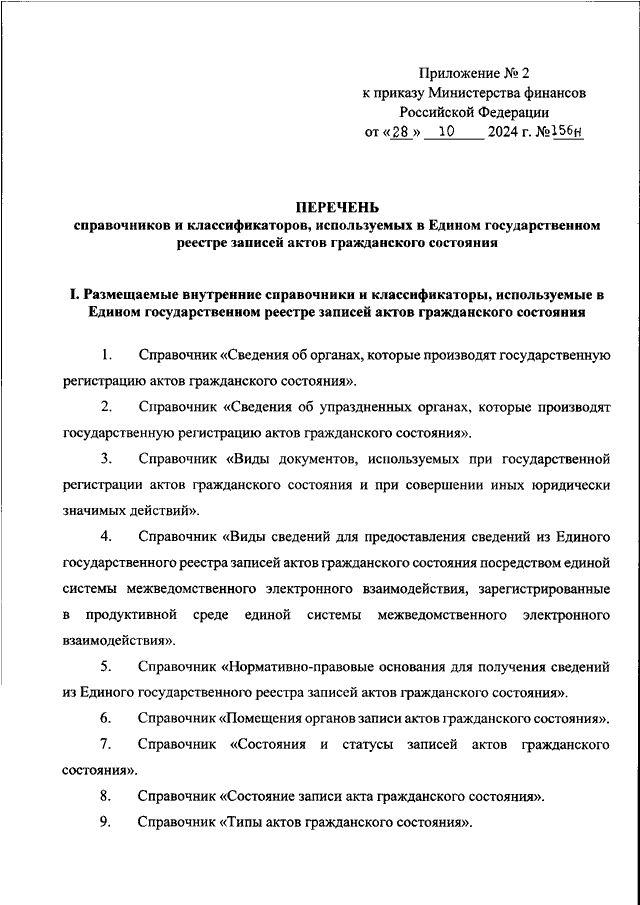 Приложение № 2
к приказу Министерства финансов
Российской Федерации
от «28» 10 2024 г. №156н

ПЕРЕЧЕНЬ
справочников и классификаторов, используемых в Едином государственном реестре записей актов гражданского состояния

I. Размещаемые внутренние справочники и классификаторы, используемые в Едином государственном реестре записей актов гражданского состояния

1. Справочник «Сведения об органах, которые производят государственную регистрацию актов гражданского состояния».

2. Справочник «Сведения об упраздненных органах, которые производят государственную регистрацию актов гражданского состояния».

3. Справочник «Виды документов, используемых при государственной регистрации актов гражданского состояния и при совершении иных юридически значимых действий».

4. Справочник «Виды сведений для предоставления сведений из Единого государственного реестра записей актов гражданского состояния посредством единой системы межведомственного электронного взаимодействия, зарегистрированные в продуктивной среде единой системы межведомственного электронного взаимодействия».

5. Справочник «Нормативно-правовые основания для получения сведений из Единого государственного реестра записей актов гражданского состояния».

6. Справочник «Помещения органов записи актов гражданского состояния».

7. Справочник «Состояния и статусы записей актов гражданского состояния».

8. Справочник «Состояние записи акта гражданского состояния».

9. Справочник «Типы актов гражданского состояния».